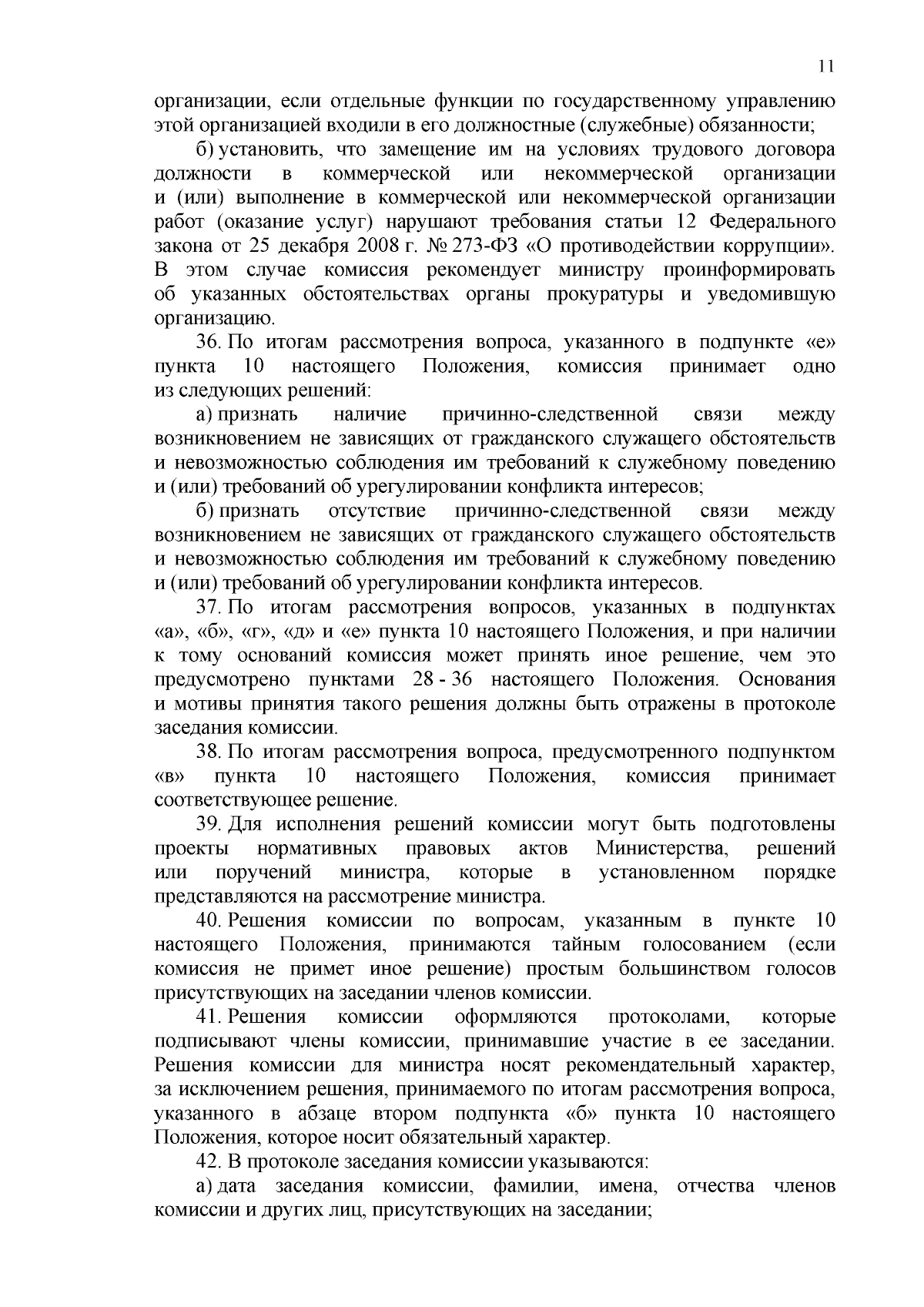 11

организации, если отдельные функции по государственному управлению этой организацией входили в его должностные (служебные) обязанности;

б) установить, что замещение им на условиях трудового договора должности в коммерческой или некоммерческой организации и (или) выполнение в коммерческой или некоммерческой организации работ (оказание услуг) нарушают требования статьи 12 Федерального закона от 25 декабря 2008 г. № 273-ФЗ «О противодействии коррупции». В этом случае комиссия рекомендует министру проинформировать об указанных обстоятельствах органы прокуратуры и уведомившую организацию.

36. По итогам рассмотрения вопроса, указанного в подпункте «е» пункта 10 настоящего Положения, комиссия принимает одно из следующих решений:

а) признать наличие причинно-следственной связи между возникновением не зависящих от гражданского служащего обстоятельств и невозможностью соблюдения им требований к служебному поведению и (или) требований об урегулировании конфликта интересов;

б) признать отсутствие причинно-следственной связи между возникновением не зависящих от гражданского служащего обстоятельств и невозможностью соблюдения им требований к служебному поведению и (или) требований об урегулировании конфликта интересов.

37. По итогам рассмотрения вопросов, указанных в подпунктах «а», «б», «г», «д» и «е» пункта 10 настоящего Положения, и при наличии к тому оснований комиссия может принять иное решение, чем это предусмотрено пунктами 28 - 36 настоящего Положения. Основания и мотивы принятия такого решения должны быть отражены в протоколе заседания комиссии.

38. По итогам рассмотрения вопроса, предусмотренного подпунктом «в» пункта 10 настоящего Положения, комиссия принимает соответствующее решение.

39. Для исполнения решений комиссии могут быть подготовлены проекты нормативных правовых актов Министерства, решений или поручений министра, которые в установленном порядке представляются на рассмотрение министра.

40. Решения комиссии по вопросам, указанным в пункте 10 настоящего Положения, принимаются тайным голосованием (если комиссия не примет иное решение) простым большинством голосов присутствующих на заседании членов комиссии.

41. Решения комиссии оформляются протоколами, которые подписывают члены комиссии, принимавшие участие в ее заседании. Решения комиссии для министра носят рекомендательный характер, за исключением решения, принимаемого по итогам рассмотрения вопроса, указанного в абзаце втором подпункта «б» пункта 10 настоящего Положения, которое носит обязательный характер.

42. В протоколе заседания комиссии указываются:

а) дата заседания комиссии, фамилии, имена, отчества членов комиссии и других лиц, присутствующих на заседании;